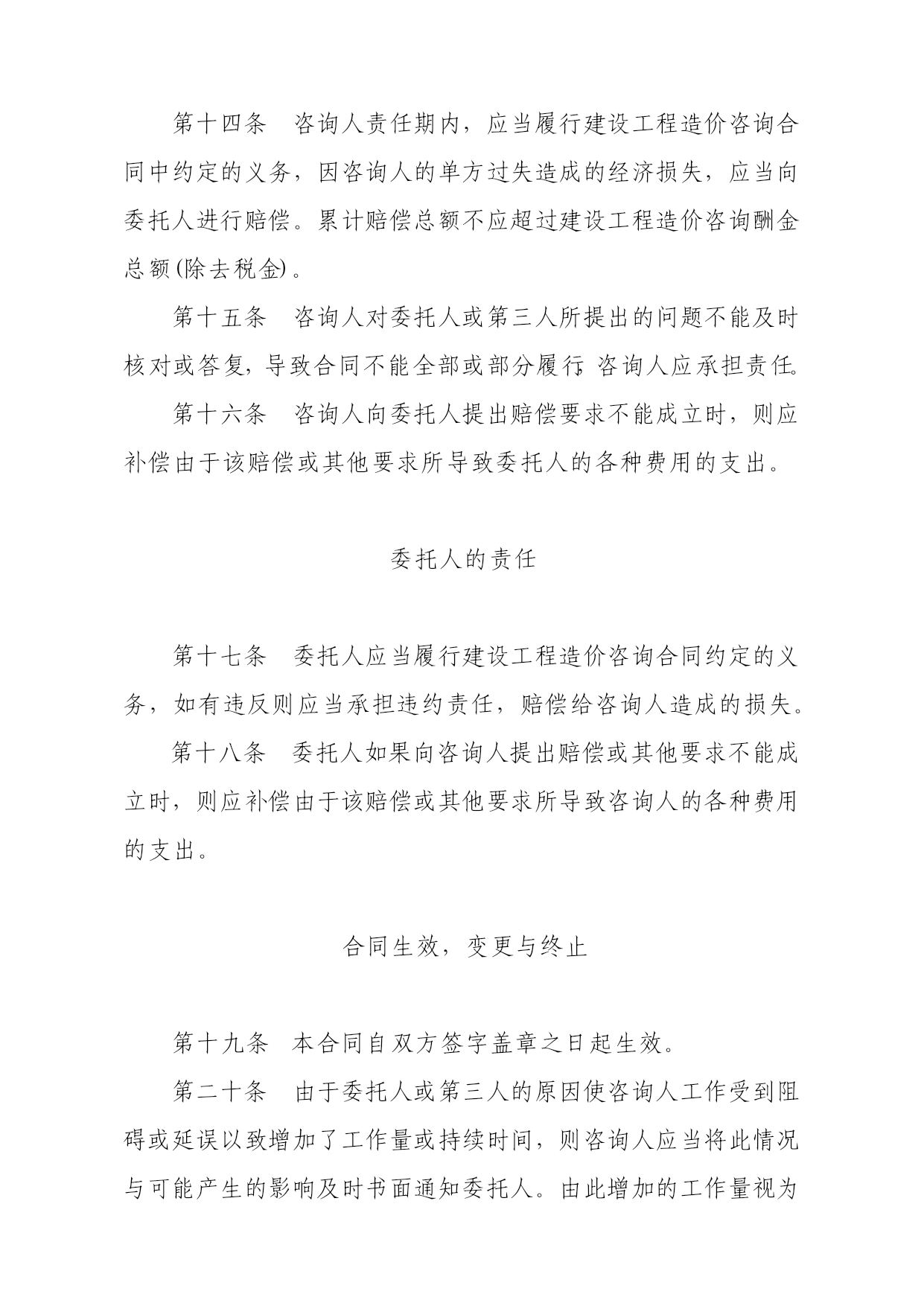 第十四条　咨询人责任期内，应当履行建设工程造价咨询合同中约定的义务，因咨询人的单方过失造成的经济损失，应当向委托人进行赔偿。累计赔偿总额不应超过建设工程造价咨询酬金总额(除去税金)。

第十五条　咨询人对委托人或第三人所提出的问题不能及时核对或答复，导致合同不能全部或部分履行，咨询人应承担责任。

第十六条　咨询人向委托人提出赔偿要求不能成立时，则应补偿由于该赔偿或其他要求所导致委托人的各种费用的支出。

委托人的责任

第十七条　委托人应当履行建设工程造价咨询合同约定的义务，如有违反则应当承担违约责任，赔偿给咨询人造成的损失。

第十八条　委托人如果向咨询人提出赔偿或其他要求不能成立时，则应补偿由于该赔偿或其他要求所导致咨询人的各种费用的支出。

合同生效，变更与终止

第十九条　本合同自双方签字盖章之日起生效。

第二十条　由于委托人或第三人的原因使咨询人工作受到阻碍或延误以致增加了工作量或持续时间，则咨询人应当将此情况与可能产生的影响及时书面通知委托人。由此增加的工作量视为